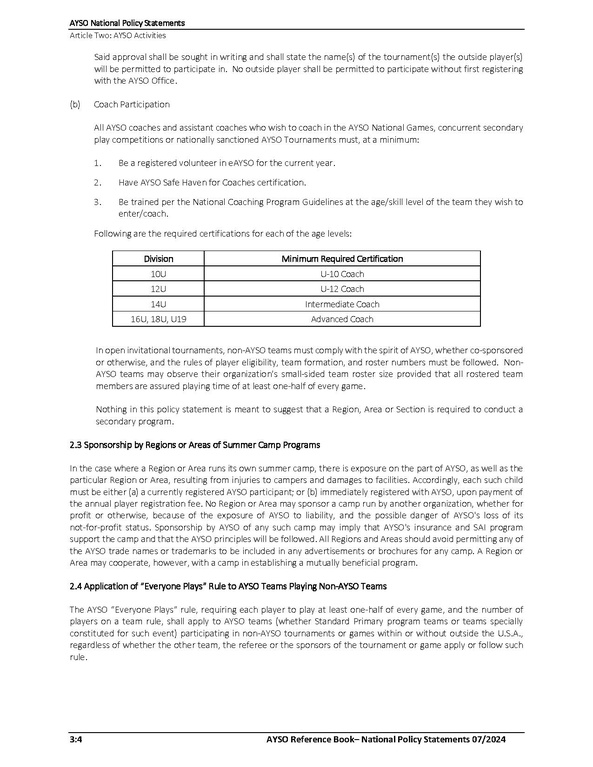 AYSO National Policy Statements
Article Two: AYSO Activities

Said approval shall be sought in writing and shall state the name(s) of the tournament(s) the outside player(s) will be permitted to participate in. No outside player shall be permitted to participate without first registering with the AYSO Office.

(b) Coach Participation

All AYSO coaches and assistant coaches who wish to coach in the AYSO National Games, concurrent secondary play competitions or nationally sanctioned AYSO Tournaments must, at a minimum:

1. Be a registered volunteer in eAYSO for the current year.

2. Have AYSO Safe Haven for Coaches certification.

3. Be trained per the National Coaching Program Guidelines at the age/skill level of the team they wish to enter/coach.

Following are the required certifications for each of the age levels:

| Division | Minimum Required Certification |
|---|---|
| 10U | U-10 Coach |
| 12U | U-12 Coach |
| 14U | Intermediate Coach |
| 16U, 18U, U19 | Advanced Coach |

In open invitational tournaments, non-AYSO teams must comply with the spirit of AYSO, whether co-sponsored or otherwise, and the rules of player eligibility, team formation, and roster numbers must be followed. Non-AYSO teams may observe their organization's small-sided team roster size provided that all rostered team members are assured playing time of at least one-half of every game.

Nothing in this policy statement is meant to suggest that a Region, Area or Section is required to conduct a secondary program.

2.3 Sponsorship by Regions or Areas of Summer Camp Programs

In the case where a Region or Area runs its own summer camp, there is exposure on the part of AYSO, as well as the particular Region or Area, resulting from injuries to campers and damages to facilities. Accordingly, each such child must be either (a) a currently registered AYSO participant; or (b) immediately registered with AYSO, upon payment of the annual player registration fee. No Region or Area may sponsor a camp run by another organization, whether for profit or otherwise, because of the exposure of AYSO to liability, and the possible danger of AYSO's loss of its not-for-profit status. Sponsorship by AYSO of any such camp may imply that AYSO's insurance and SAI program support the camp and that the AYSO principles will be followed. All Regions and Areas should avoid permitting any of the AYSO trade names or trademarks to be included in any advertisements or brochures for any camp. A Region or Area may cooperate, however, with a camp in establishing a mutually beneficial program.

2.4 Application of "Everyone Plays" Rule to AYSO Teams Playing Non-AYSO Teams

The AYSO "Everyone Plays" rule, requiring each player to play at least one-half of every game, and the number of players on a team rule, shall apply to AYSO teams (whether Standard Primary program teams or teams specially constituted for such event) participating in non-AYSO tournaments or games within or without outside the U.S.A., regardless of whether the other team, the referee or the sponsors of the tournament or game apply or follow such rule.

3:4 AYSO Reference Book– National Policy Statements 07/2024